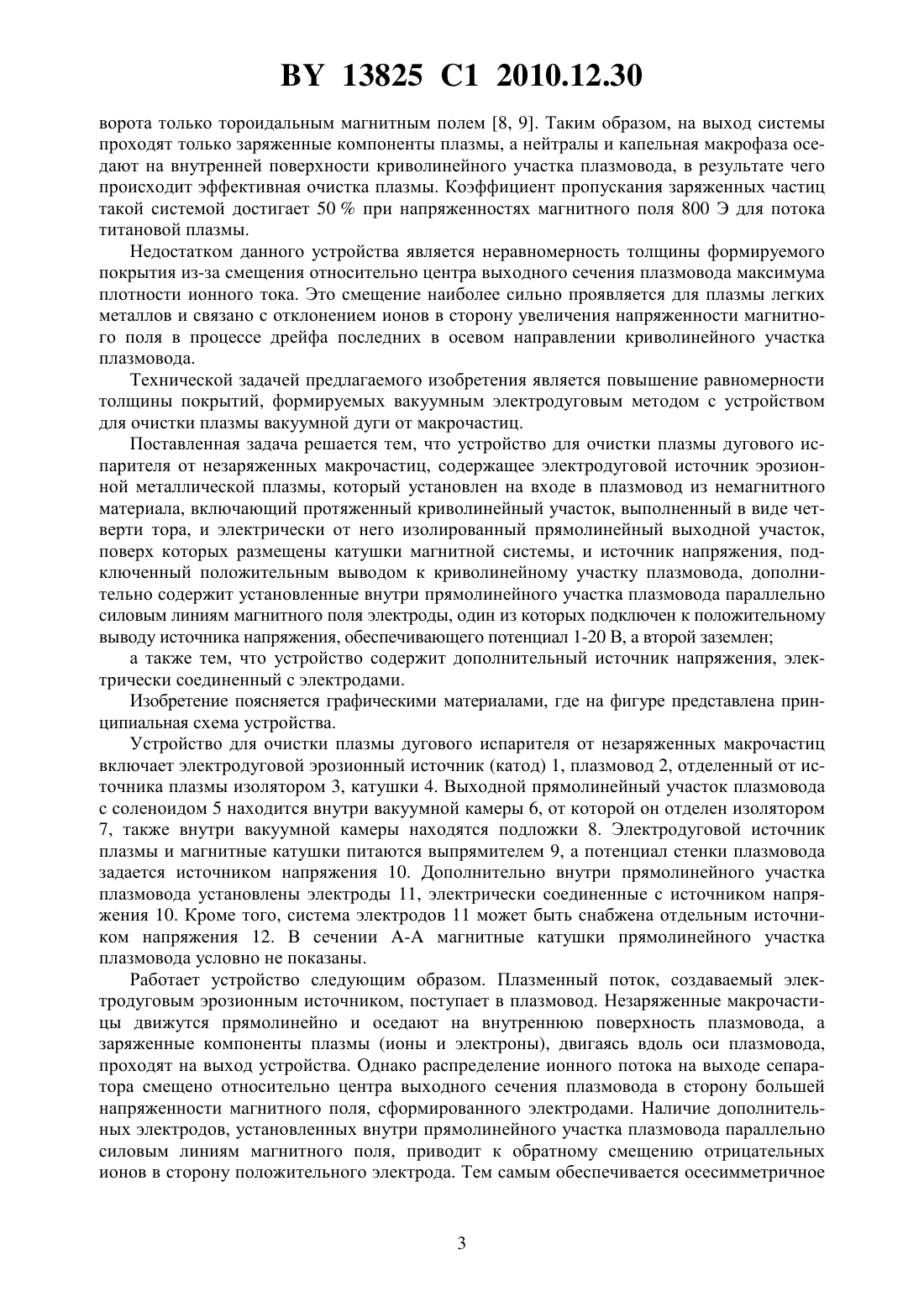 BY 13825 C1 2010.12.30

ворота только тороидальным магнитным полем [8, 9]. Таким образом, на выход системы проходят только заряженные компоненты плазмы, а нейтралы и капельная макрофаза оседают на внутренней поверхности криволинейного участка плазмовода, в результате чего происходит эффективная очистка плазмы. Коэффициент пропускания заряженных частиц такой системой достигает 50 % при напряженностях магнитного поля 800 Э для потока титановой плазмы.

Недостатком данного устройства является неравномерность толщины формируемого покрытия из-за смещения относительно центра выходного сечения плазмовода максимума плотности ионного тока. Это смещение наиболее сильно проявляется для плазмы легких металлов и связано с отклонением ионов в сторону увеличения напряженности магнитного поля в процессе дрейфа последних в осевом направлении криволинейного участка плазмовода.

Технической задачей предлагаемого изобретения является повышение равномерности толщины покрытий, формируемых вакуумным электродуговым методом с устройством для очистки плазмы вакуумной дуги от макрочастиц.

Поставленная задача решается тем, что устройство для очистки плазмы дугового испарителя от незаряженных макрочастиц, содержащее электродуговой источник эрозионной металлической плазмы, который установлен на входе в плазмовод из немагнитного материала, включающий протяженный криволинейный участок, выполненный в виде четверти тора, и электрически от него изолированный прямолинейный выходной участок, поверх которых размещены катушки магнитной системы, и источник напряжения, подключенный положительным выводом к криволинейному участку плазмовода, дополнительно содержит установленные внутри прямолинейного участка плазмовода параллельно силовым линиям магнитного поля электроды, один из которых подключен к положительному выводу источника напряжения, обеспечивающего потенциал 1-20 В, а второй заземлен;

а также тем, что устройство содержит дополнительный источник напряжения, электрически соединенный с электродами.

Изобретение поясняется графическими материалами, где на фигуре представлена принципиальная схема устройства.

Устройство для очистки плазмы дугового испарителя от незаряженных макрочастиц включает электродуговой эрозионный источник (катод) 1, плазмовод 2, отделенный от источника плазмы изолятором 3, катушки 4. Выходной прямолинейный участок плазмовода с соленоидом 5 находится внутри вакуумной камеры 6, от которой он отделен изолятором 7, также внутри вакуумной камеры находятся подложки 8. Электродуговой источник плазмы и магнитные катушки питаются выпрямителем 9, а потенциал стенки плазмовода задается источником напряжения 10. Дополнительно внутри прямолинейного участка плазмовода установлены электроды 11, электрически соединенные с источником напряжения 10. Кроме того, система электродов 11 может быть снабжена отдельным источником напряжения 12. В сечении А-А магнитные катушки прямолинейного участка плазмовода условно не показаны.

Работает устройство следующим образом. Плазменный поток, создаваемый электродуговым эрозионным источником, поступает в плазмовод. Незаряженные макрочастицы движутся прямолинейно и оседают на внутреннюю поверхность плазмовода, а заряженные компоненты плазмы (ионы и электроны), двигаясь вдоль оси плазмовода, проходят на выход устройства. Однако распределение ионного потока на выходе сепаратора смещено относительно центра выходного сечения плазмовода в сторону большей напряженности магнитного поля, сформированного электродами. Наличие дополнительных электродов, установленных внутри прямолинейного участка плазмовода параллельно силовым линиям магнитного поля, приводит к обратному смещению отрицательных ионов в сторону положительного электрода. Тем самым обеспечивается осесимметричное

3